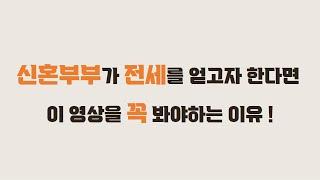 신혼부부가 전세를 얻고자 한다면

이 영상을 꼭 봐야하는 이유 !